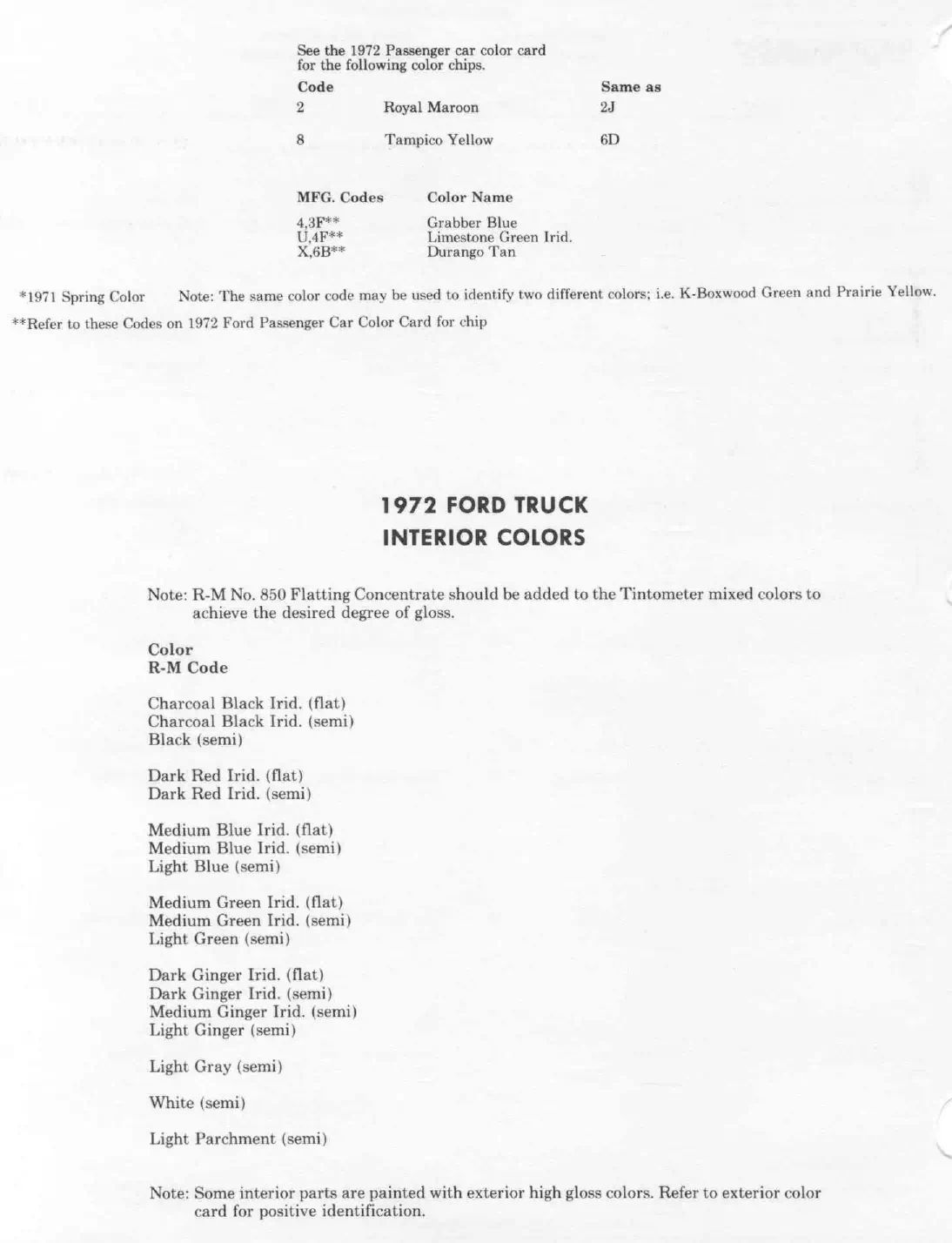 See the 1972 Passenger car color card for the following color chips.

| Code | | Same as |
|---|---|---|
| 2 | Royal Maroon | 2J |
| 8 | Tampico Yellow | 6D |

| MFG. Codes | Color Name |
|---|---|
| 4,3F** | Grabber Blue |
| U,4F** | Limestone Green Irid. |
| X,6B** | Durango Tan |

*1971 Spring Color Note: The same color code may be used to identify two different colors; i.e. K-Boxwood Green and Prairie Yellow.

**Refer to these Codes on 1972 Ford Passenger Car Color Card for chip

1972 FORD TRUCK
INTERIOR COLORS

Note: R-M No. 850 Flatting Concentrate should be added to the Tintometer mixed colors to achieve the desired degree of gloss.

Color
R-M Code

Charcoal Black Irid. (flat)
Charcoal Black Irid. (semi)
Black (semi)

Dark Red Irid. (flat)
Dark Red Irid. (semi)

Medium Blue Irid. (flat)
Medium Blue Irid. (semi)
Light Blue (semi)

Medium Green Irid. (flat)
Medium Green Irid. (semi)
Light Green (semi)

Dark Ginger Irid. (flat)
Dark Ginger Irid. (semi)
Medium Ginger Irid. (semi)
Light Ginger (semi)

Light Gray (semi)

White (semi)

Light Parchment (semi)

Note: Some interior parts are painted with exterior high gloss colors. Refer to exterior color card for positive identification.